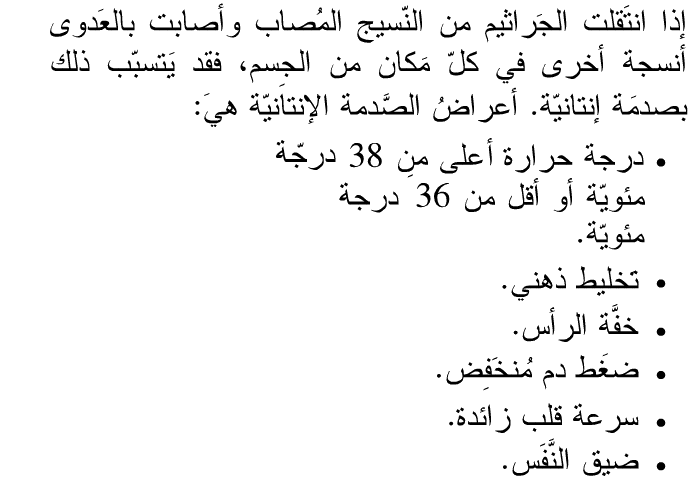 إذا انتَقلت الجَراثيم من النّسيج المُصاب وأصابت بالعَدوى أنسجة أخرى في كلّ مَكان من الجسم، فقد يَتسبّب ذلك بصدمَة إنتانيّة. أعراضُ الصَّدمة الإنتانيّة هيَ:

• درجة حرارة أعلى مِن 38 درجّة مئويّة أو أقل من 36 درجة مئويّة.
• تخليط ذهني.
• خفَّة الرأس.
• ضغَط دم مُنخَفِض.
• سرعة قلب زائدة.
• ضيق النَّفَس.